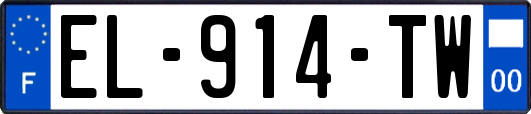 F

EL-914-TW

00